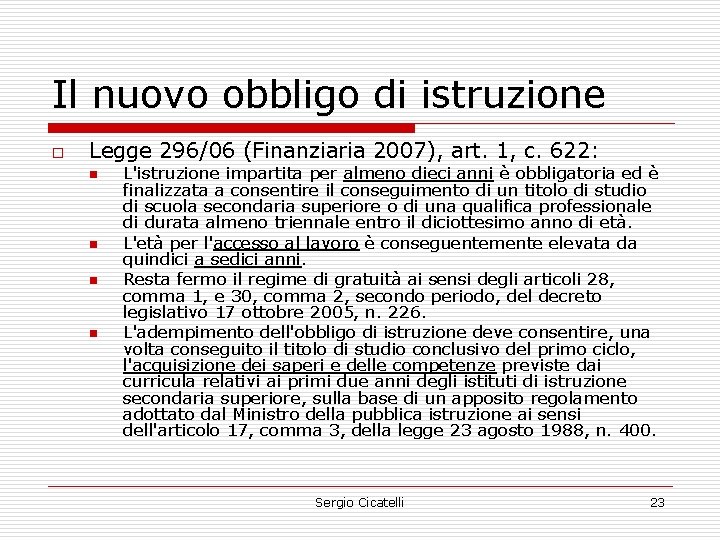 Il nuovo obbligo di istruzione

Legge 296/06 (Finanziaria 2007), art. 1, c. 622:

L'istruzione impartita per almeno dieci anni è obbligatoria ed è finalizzata a consentire il conseguimento di un titolo di studio di scuola secondaria superiore o di una qualifica professionale di durata almeno triennale entro il diciottesimo anno di età.

L'età per l'accesso al lavoro è conseguentemente elevata da quindici a sedici anni.

Resta fermo il regime di gratuità ai sensi degli articoli 28, comma 1, e 30, comma 2, secondo periodo, del decreto legislativo 17 ottobre 2005, n. 226.

L'adempimento dell'obbligo di istruzione deve consentire, una volta conseguito il titolo di studio conclusivo del primo ciclo, l'acquisizione dei saperi e delle competenze previste dai curricula relativi ai primi due anni degli istituti di istruzione secondaria superiore, sulla base di un apposito regolamento adottato dal Ministro della pubblica istruzione ai sensi dell'articolo 17, comma 3, della legge 23 agosto 1988, n. 400.

Sergio Cicatelli

23